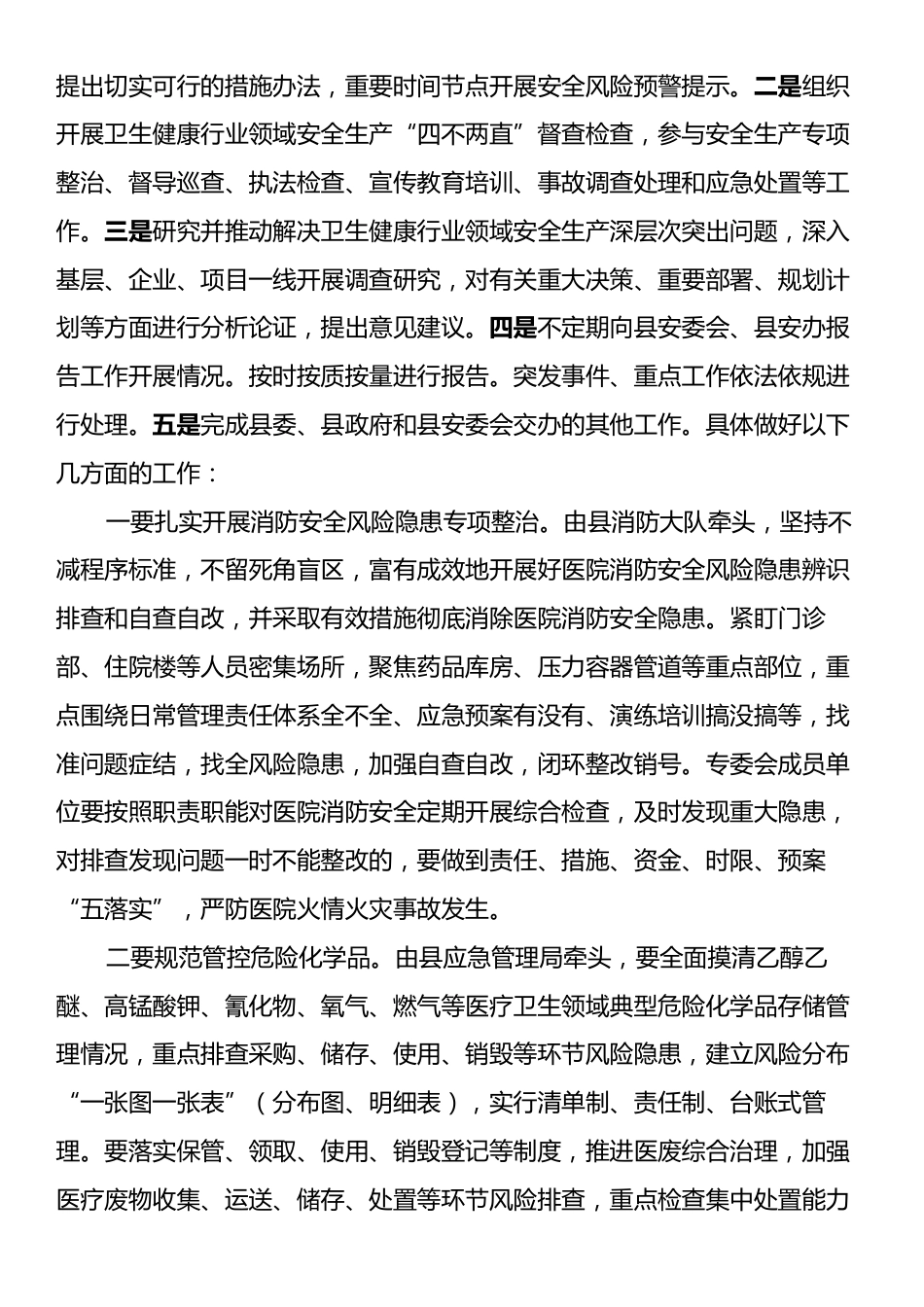 提出切实可行的措施办法，重要时间节点开展安全风险预警提示。二是组织开展卫生健康行业领域安全生产“四不两直”督查检查，参与安全生产专项整治、督导巡查、执法检查、宣传教育培训、事故调查处理和应急处置等工作。三是研究并推动解决卫生健康行业领域安全生产深层次突出问题，深入基层、企业、项目一线开展调查研究，对有关重大决策、重要部署、规划计划等方面进行分析论证，提出意见建议。四是不定期向县安委会、县安办报告工作开展情况。按时按质按量进行报告。突发事件、重点工作依法依规进行处理。五是完成县委、县政府和县安委会交办的其他工作。具体做好以下几方面的工作：

一要扎实开展消防安全风险隐患专项整治。由县消防大队牵头，坚持不减程序标准，不留死角盲区，富有成效地开展好医院消防安全风险隐患辨识排查和自查自改，并采取有效措施彻底消除医院消防安全隐患。紧盯门诊部、住院楼等人员密集场所，聚焦药品库房、压力容器管道等重点部位，重点围绕日常管理责任体系全不全、应急预案有没有、演练培训搞没搞等，找准问题症结，找全风险隐患，加强自查自改，闭环整改销号。专委会成员单位要按照职责职能对医院消防安全定期开展综合检查，及时发现重大隐患，对排查发现问题一时不能整改的，要做到责任、措施、资金、时限、预案“五落实”，严防医院火情火灾事故发生。

二要规范管控危险化学品。由县应急管理局牵头，要全面摸清乙醇乙醚、高锰酸钾、氰化物、氧气、燃气等医疗卫生领域典型危险化学品存储管理情况，重点排查采购、储存、使用、销毁等环节风险隐患，建立风险分布“一张图一张表”（分布图、明细表），实行清单制、责任制、台账式管理。要落实保管、领取、使用、销毁登记等制度，推进医废综合治理，加强医疗废物收集、运送、储存、处置等环节风险排查，重点检查集中处置能力